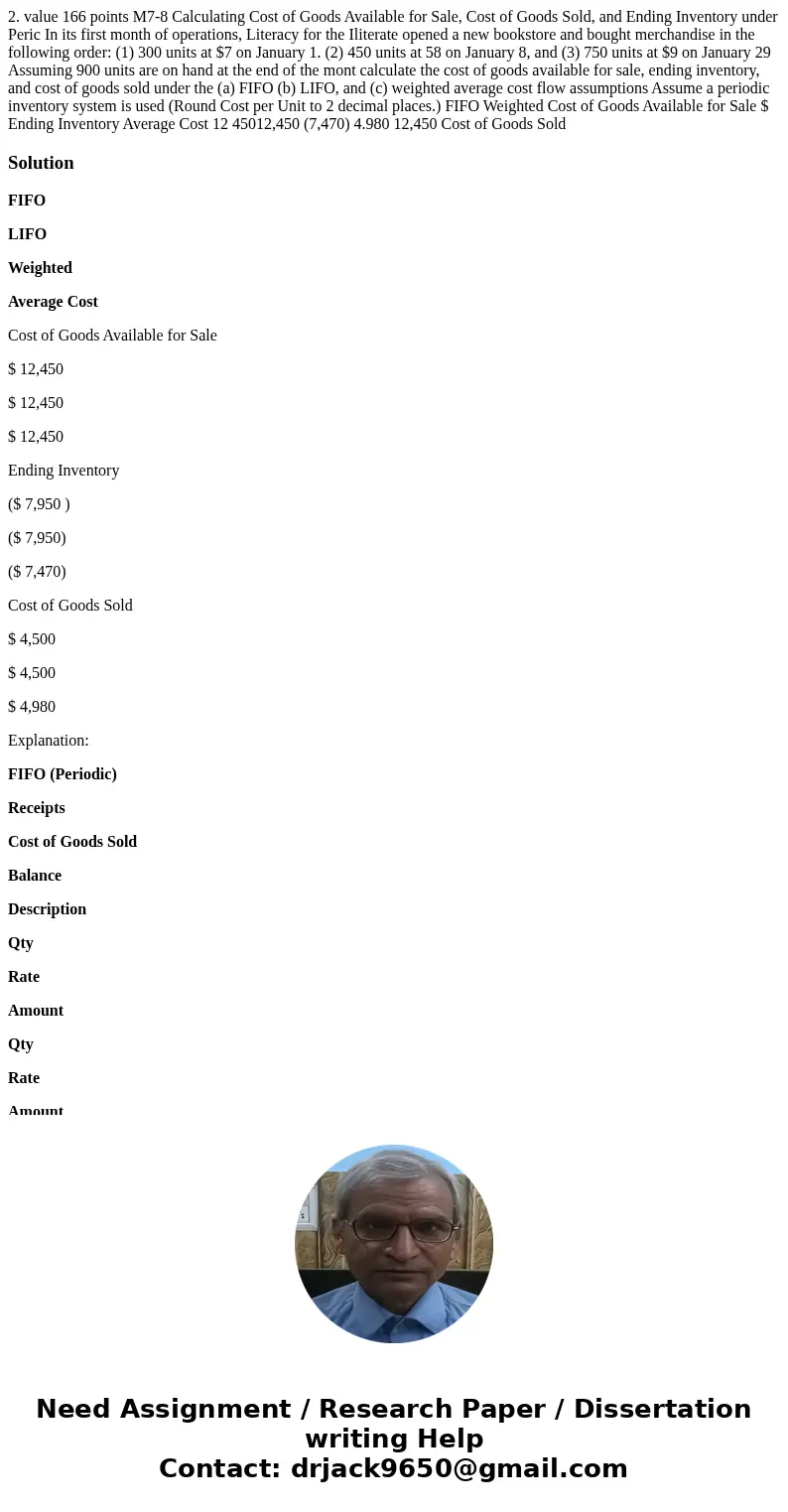 2. value 166 points M7-8 Calculating Cost of Goods Available for Sale, Cost of Goods Sold, and Ending Inventory under Peric In its first month of operations, Literacy for the Iliterate opened a new bookstore and bought merchandise in the following order: (1) 300 units at $7 on January 1. (2) 450 units at 58 on January 8, and (3) 750 units at $9 on January 29 Assuming 900 units are on hand at the end of the mont calculate the cost of goods available for sale, ending inventory, and cost of goods sold under the (a) FIFO (b) LIFO, and (c) weighted average cost flow assumptions Assume a periodic inventory system is used (Round Cost per Unit to 2 decimal places.) FIFO Weighted Cost of Goods Available for Sale $ Ending Inventory Average Cost 12 45012,450 (7,470) 4.980 12,450 Cost of Goods Sold

Solution

FIFO

LIFO

Weighted

Average Cost

Cost of Goods Available for Sale

$ 12,450

$ 12,450

$ 12,450

Ending Inventory

($ 7,950 )

($ 7,950)

($ 7,470)

Cost of Goods Sold

$ 4,500

$ 4,500

$ 4,980

Explanation:

FIFO (Periodic)

Receipts

Cost of Goods Sold

Balance

Description

Qty

Rate

Amount

Qty

Rate

Amount

Need Assignment / Research Paper / Dissertation writing Help
Contact: drjack9650@gmail.com